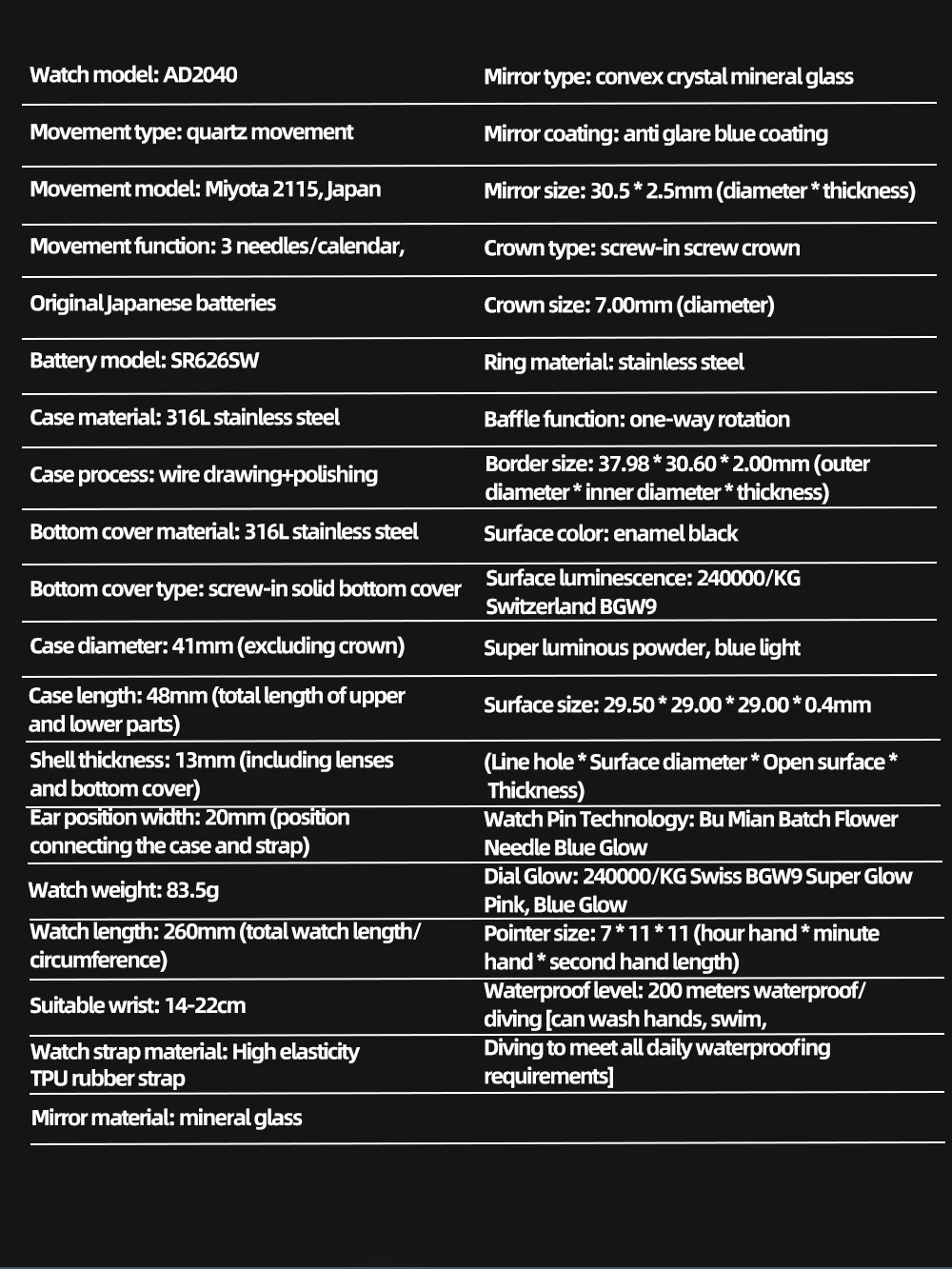 Watch model: AD2040

Movement type: quartz movement

Movement model: Miyota 2115, Japan

Movement function: 3 needles/calendar,

Original Japanese batteries

Battery model: SR626SW

Case material: 316L stainless steel

Case process: wire drawing+polishing

Bottom cover material: 316L stainless steel

Bottom cover type: screw-in solid bottom cover

Case diameter: 41mm (excluding crown)

Case length: 48mm (total length of upper and lower parts)

Shell thickness: 13mm (including lenses and bottom cover)

Ear position width: 20mm (position connecting the case and strap)

Watch weight: 83.5g

Watch length: 260mm (total watch length/ circumference)

Suitable wrist: 14-22cm

Watch strap material: High elasticity TPU rubber strap

Mirror material: mineral glass

Mirror type: convex crystal mineral glass

Mirror coating: anti glare blue coating

Mirror size: 30.5 * 2.5mm (diameter * thickness)

Crown type: screw-in screw crown

Crown size: 7.00mm (diameter)

Ring material: stainless steel

Baffle function: one-way rotation

Border size: 37.98 * 30.60 * 2.00mm (outer diameter * inner diameter * thickness)

Surface color: enamel black

Surface luminescence: 240000/KG Switzerland BGW9

Super luminous powder, blue light

Surface size: 29.50 * 29.00 * 29.00 * 0.4mm

(Line hole * Surface diameter * Open surface * Thickness)

Watch Pin Technology: Bu Mian Batch Flower Needle Blue Glow

Dial Glow: 240000/KG Swiss BGW9 Super Glow Pink, Blue Glow

Pointer size: 7 * 11 * 11 (hour hand * minute hand * second hand length)

Waterproof level: 200 meters waterproof/ diving [can wash hands, swim,

Diving to meet all daily waterproofing requirements]